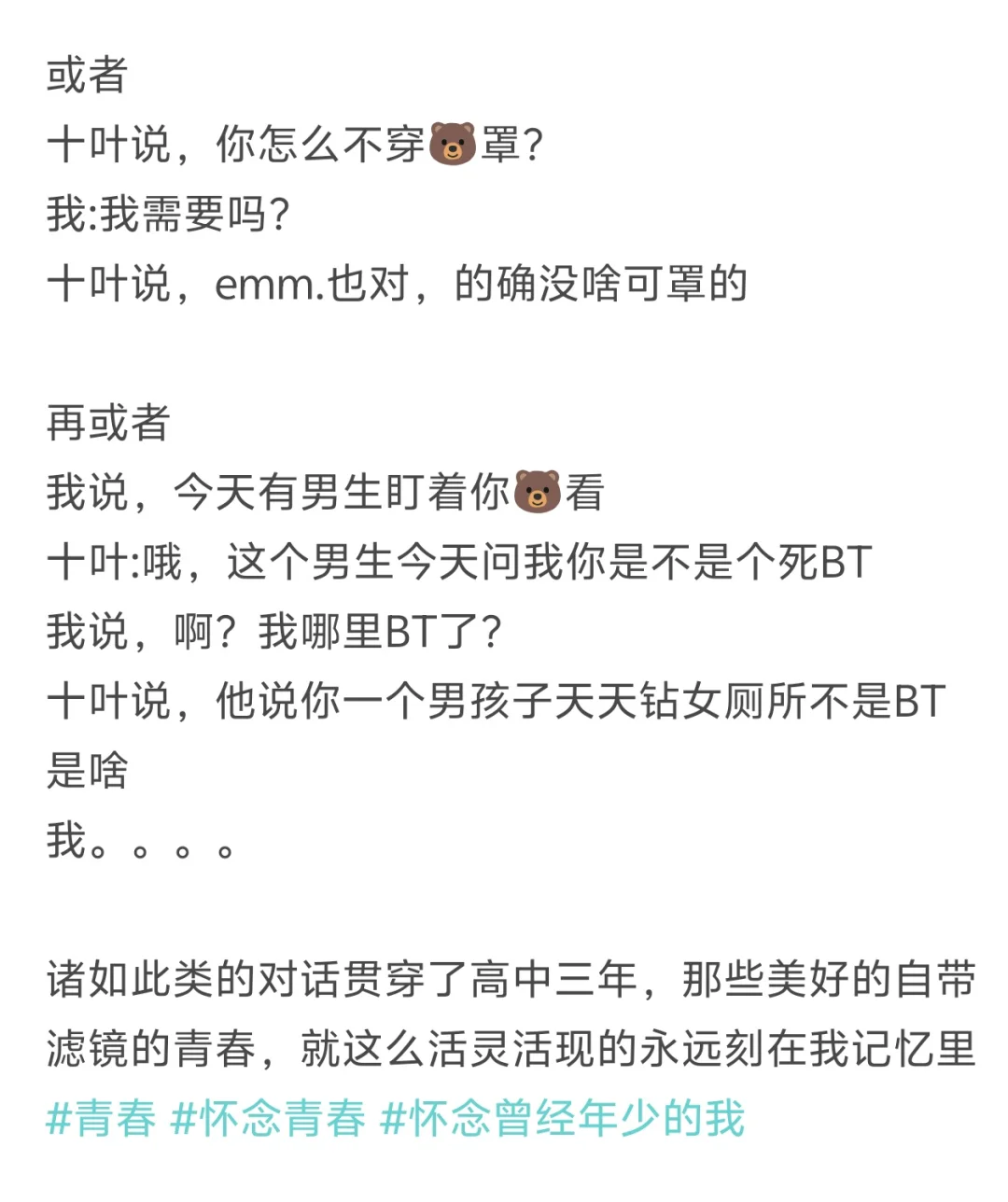 或者
十叶说，你怎么不穿🐻罩？
我:我需要吗？
十叶说，emm.也对，的确没啥可罩的

再或者
我说，今天有男生盯着你🐻看
十叶:哦，这个男生今天问我你是不是个死BT
我说，啊？我哪里BT了？
十叶说，他说你一个男孩子天天钻女厕所不是BT是啥
我。。。。

诸如此类的对话贯穿了高中三年，那些美好的自带滤镜的青春，就这么活灵活现的永远刻在我记忆里
#青春 #怀念青春 #怀念曾经年少的我